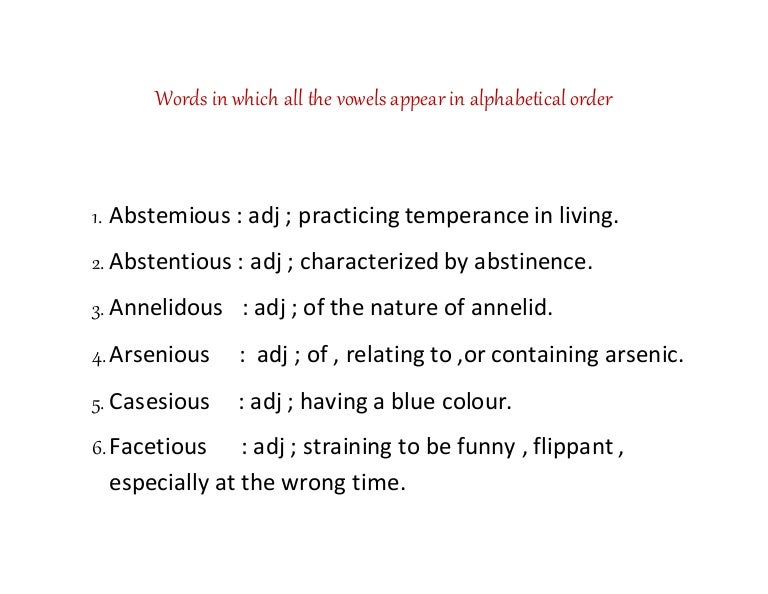 Words in which all the vowels appear in alphabetical order

1. Abstemious : adj ; practicing temperance in living.

2. Abstentious : adj ; characterized by abstinence.

3. Annelidous : adj ; of the nature of annelid.

4. Arsenious : adj ; of , relating to ,or containing arsenic.

5. Casesious : adj ; having a blue colour.

6. Facetious : adj ; straining to be funny , flippant , especially at the wrong time.